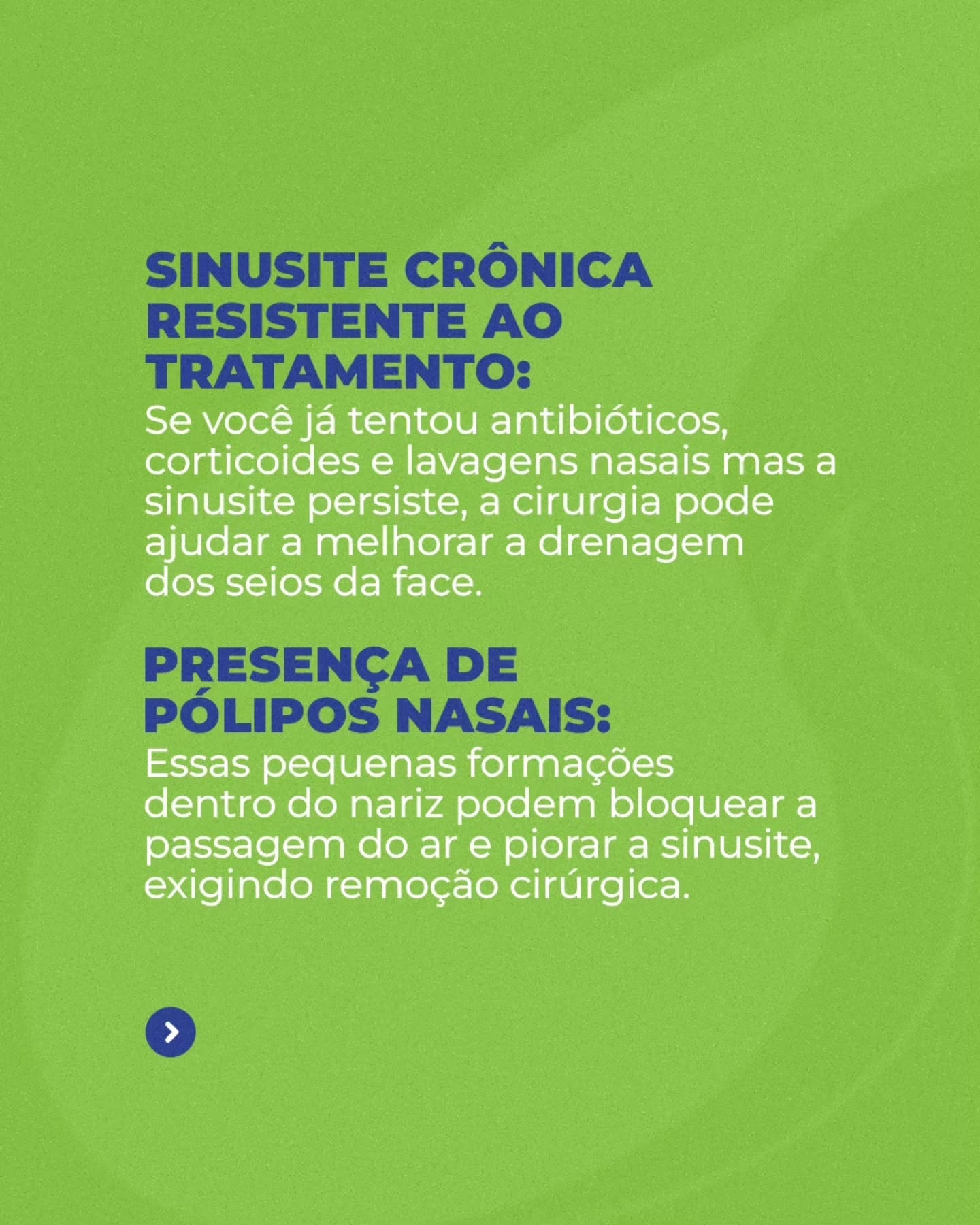 SINUSITE CRÔNICA RESISTENTE AO TRATAMENTO:
Se você já tentou antibióticos, corticoides e lavagens nasais mas a sinusite persiste, a cirurgia pode ajudar a melhorar a drenagem dos seios da face.

PRESENÇA DE PÓLIPOS NASAIS:
Essas pequenas formações dentro do nariz podem bloquear a passagem do ar e piorar a sinusite, exigindo remoção cirúrgica.